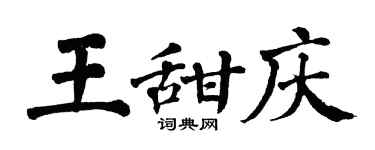 王甜庆

词典网